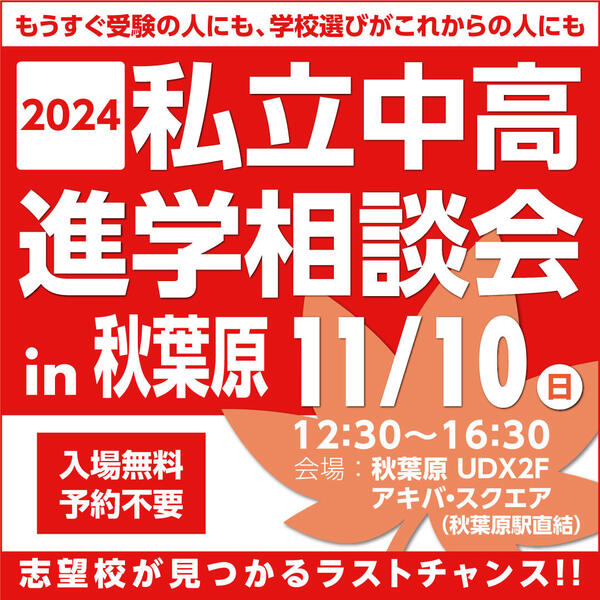 もうすぐ受験の人にも、学校選びがこれからの人にも

2024 私立中高進学相談会

in 秋葉原 11/10 日

12:30〜16:30
会場：秋葉原 UDX2F
アキバ・スクエア
（秋葉原駅直結）

入場無料
予約不要

志望校が見つかるラストチャンス!!